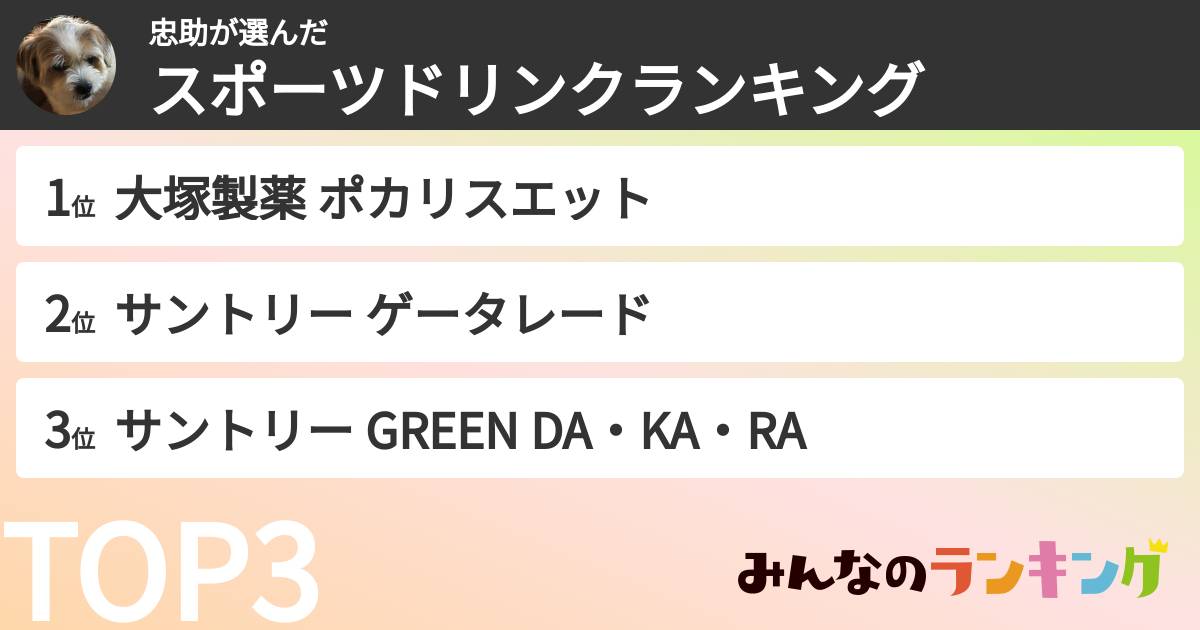 忠助が選んだ
スポーツドリンクランキング

1位 大塚製薬 ポカリスエット

2位 サントリー ゲータレード

3位 サントリー GREEN DA・KA・RA

TOP3

みんなのランキング